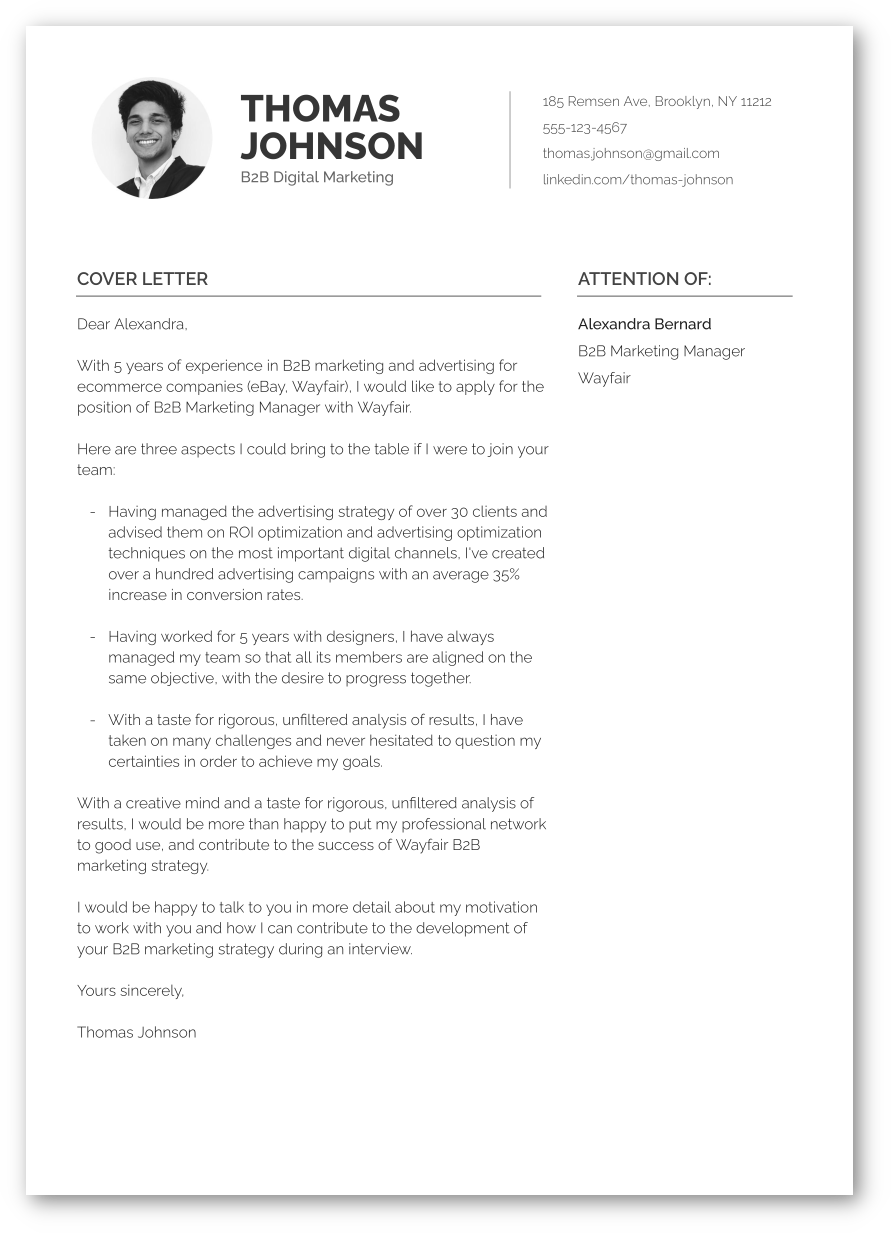 THOMAS JOHNSON
B2B Digital Marketing

185 Remsen Ave, Brooklyn, NY 11212
555-123-4567
thomas.johnson@gmail.com
linkedin.com/thomas-johnson

COVER LETTER

Dear Alexandra,

With 5 years of experience in B2B marketing and advertising for ecommerce companies (eBay, Wayfair), I would like to apply for the position of B2B Marketing Manager with Wayfair.

Here are three aspects I could bring to the table if I were to join your team:

- Having managed the advertising strategy of over 30 clients and advised them on ROI optimization and advertising optimization techniques on the most important digital channels, I've created over a hundred advertising campaigns with an average 35% increase in conversion rates.

- Having worked for 5 years with designers, I have always managed my team so that all its members are aligned on the same objective, with the desire to progress together.

- With a taste for rigorous, unfiltered analysis of results, I have taken on many challenges and never hesitated to question my certainties in order to achieve my goals.

With a creative mind and a taste for rigorous, unfiltered analysis of results, I would be more than happy to put my professional network to good use, and contribute to the success of Wayfair B2B marketing strategy.

I would be happy to talk to you in more detail about my motivation to work with you and how I can contribute to the development of your B2B marketing strategy during an interview.

Yours sincerely,

Thomas Johnson

ATTENTION OF:

Alexandra Bernard
B2B Marketing Manager
Wayfair